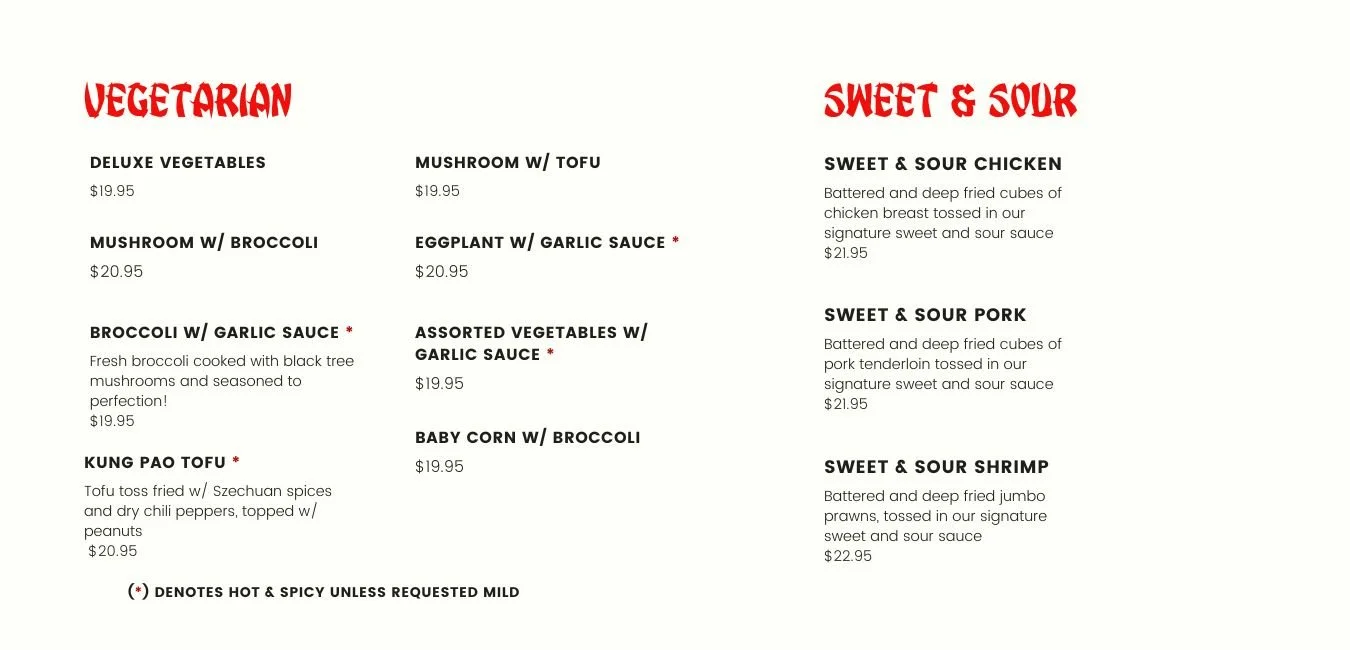 VEGETARIAN

DELUXE VEGETABLES
$19.95

MUSHROOM W/ BROCCOLI
$20.95

BROCCOLI W/ GARLIC SAUCE *
Fresh broccoli cooked with black tree mushrooms and seasoned to perfection!
$19.95

KUNG PAO TOFU *
Tofu toss fried w/ Szechuan spices and dry chili peppers, topped w/ peanuts
$20.95

MUSHROOM W/ TOFU
$19.95

EGGPLANT W/ GARLIC SAUCE *
$20.95

ASSORTED VEGETABLES W/ GARLIC SAUCE *
$19.95

BABY CORN W/ BROCCOLI
$19.95

(*) DENOTES HOT & SPICY UNLESS REQUESTED MILD

SWEET & SOUR

SWEET & SOUR CHICKEN
Battered and deep fried cubes of chicken breast tossed in our signature sweet and sour sauce
$21.95

SWEET & SOUR PORK
Battered and deep fried cubes of pork tenderloin tossed in our signature sweet and sour sauce
$21.95

SWEET & SOUR SHRIMP
Battered and deep fried jumbo prawns, tossed in our signature sweet and sour sauce
$22.95